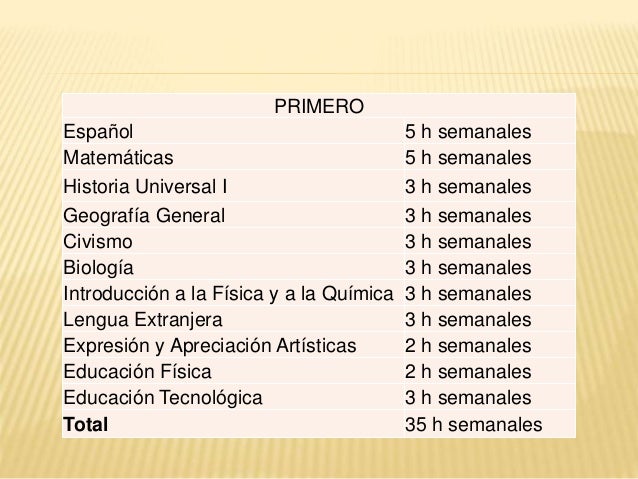 | PRIMERO | |
|---|---|
| Español | 5 h semanales |
| Matemáticas | 5 h semanales |
| Historia Universal I | 3 h semanales |
| Geografía General | 3 h semanales |
| Civismo | 3 h semanales |
| Biología | 3 h semanales |
| Introducción a la Física y a la Química | 3 h semanales |
| Lengua Extranjera | 3 h semanales |
| Expresión y Apreciación Artísticas | 2 h semanales |
| Educación Física | 2 h semanales |
| Educación Tecnológica | 3 h semanales |
| **Total** | 35 h semanales |